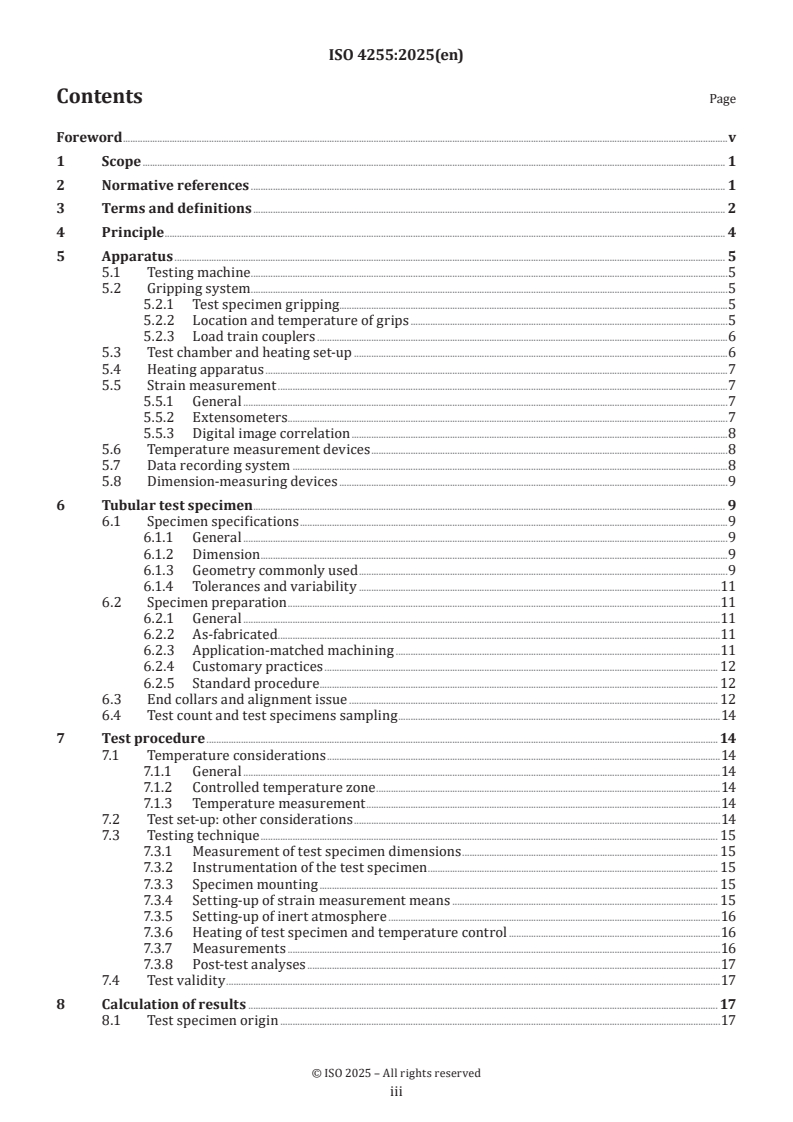 ISO 4255:2025(en)

Contents

Page

Foreword v
1 Scope 1
2 Normative references 1
3 Terms and definitions 2
4 Principle 4
5 Apparatus 5
5.1 Testing machine 5
5.2 Gripping system 5
5.2.1 Test specimen gripping 5
5.2.2 Location and temperature of grips 5
5.2.3 Load train couplers 6
5.3 Test chamber and heating set-up 6
5.4 Heating apparatus 7
5.5 Strain measurement 7
5.5.1 General 7
5.5.2 Extensometers 7
5.5.3 Digital image correlation 8
5.6 Temperature measurement devices 8
5.7 Data recording system 8
5.8 Dimension-measuring devices 9
6 Tubular test specimen 9
6.1 Specimen specifications 9
6.1.1 General 9
6.1.2 Dimension 9
6.1.3 Geometry commonly used 9
6.1.4 Tolerances and variability 11
6.2 Specimen preparation 11
6.2.1 General 11
6.2.2 As-fabricated 11
6.2.3 Application-matched machining 11
6.2.4 Customary practices 12
6.2.5 Standard procedure 12
6.3 End collars and alignment issue 12
6.4 Test count and test specimens sampling 14
7 Test procedure 14
7.1 Temperature considerations 14
7.1.1 General 14
7.1.2 Controlled temperature zone 14
7.1.3 Temperature measurement 14
7.2 Test set-up: other considerations 14
7.3 Testing technique 15
7.3.1 Measurement of test specimen dimensions 15
7.3.2 Instrumentation of the test specimen 15
7.3.3 Specimen mounting 15
7.3.4 Setting-up of strain measurement means 15
7.3.5 Setting-up of inert atmosphere 16
7.3.6 Heating of test specimen and temperature control 16
7.3.7 Measurements 16
7.3.8 Post-test analyses 17
7.4 Test validity 17
8 Calculation of results 17
8.1 Test specimen origin 17

© ISO 2025 – All rights reserved
iii